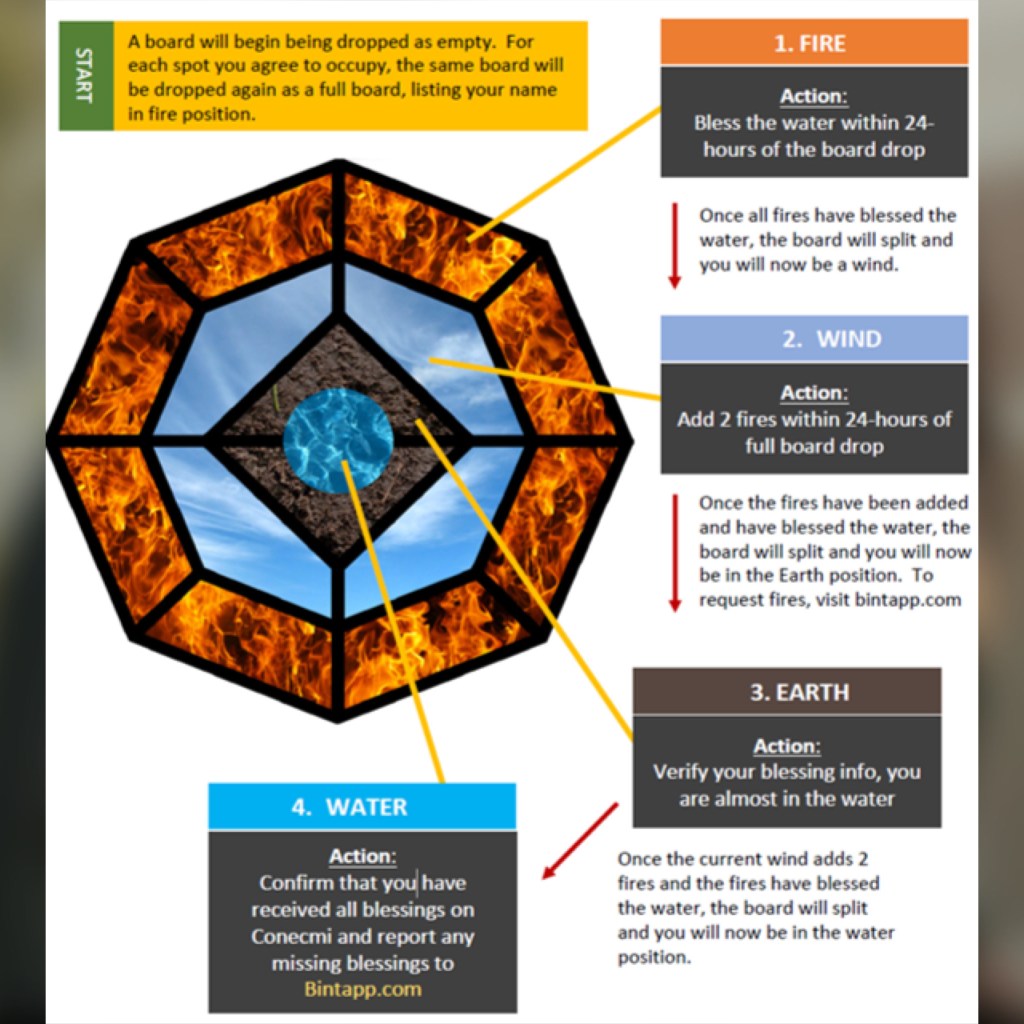 START

A board will begin being dropped as empty. For each spot you agree to occupy, the same board will be dropped again as a full board, listing your name in fire position.

1. FIRE

Action:
Bless the water within 24-hours of the board drop

Once all fires have blessed the water, the board will split and you will now be a wind.

2. WIND

Action:
Add 2 fires within 24-hours of full board drop

Once the fires have been added and have blessed the water, the board will split and you will now be in the Earth position. To request fires, visit bintapp.com

3. EARTH

Action:
Verify your blessing info, you are almost in the water

Once the current wind adds 2 fires and the fires have blessed the water, the board will split and you will now be in the water position.

4. WATER

Action:
Confirm that you have received all blessings on Conecmi and report any missing blessings to Bintapp.com